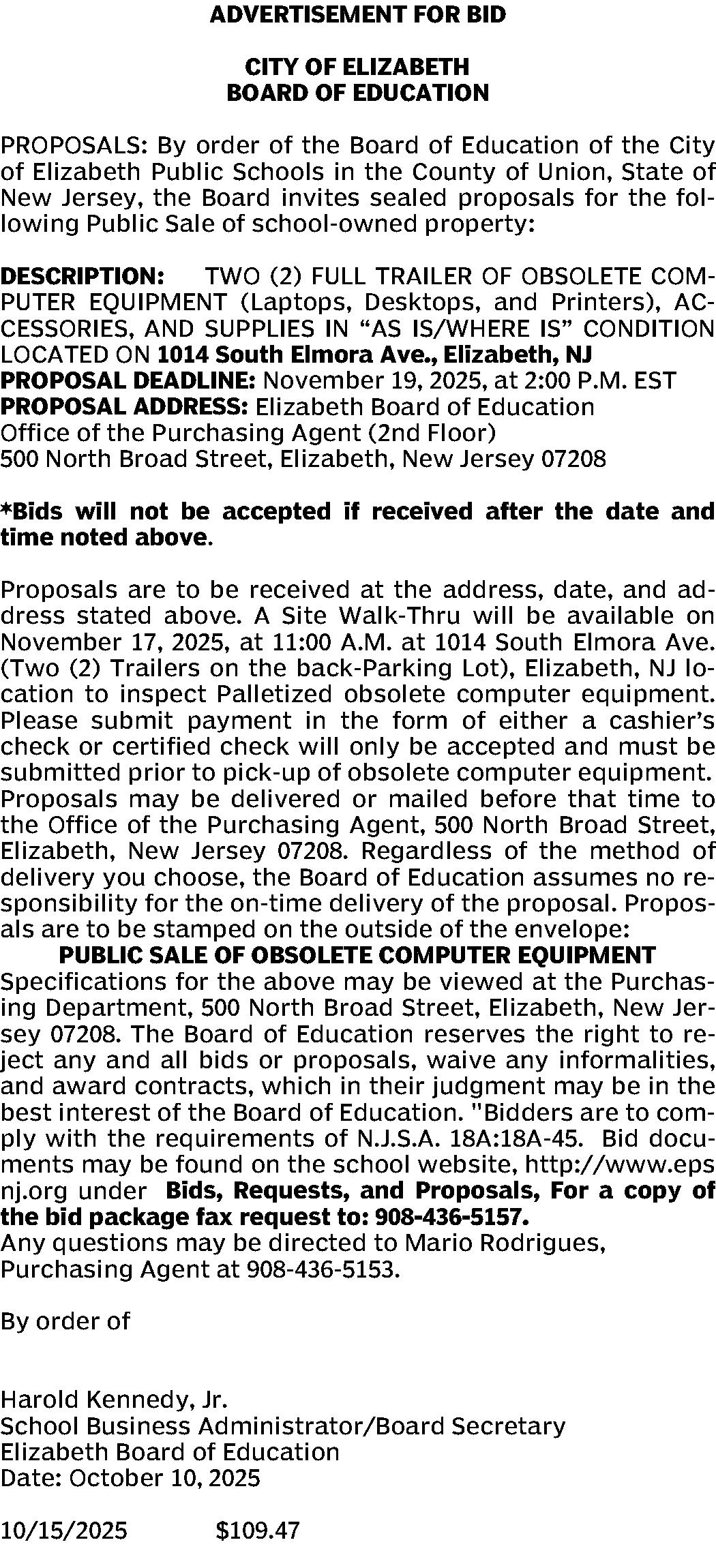 ADVERTISEMENT FOR BID

CITY OF ELIZABETH
BOARD OF EDUCATION

PROPOSALS: By order of the Board of Education of the City of Elizabeth Public Schools in the County of Union, State of New Jersey, the Board invites sealed proposals for the following Public Sale of school-owned property:

DESCRIPTION: TWO (2) FULL TRAILER OF OBSOLETE COMPUTER EQUIPMENT (Laptops, Desktops, and Printers), ACCESSORIES, AND SUPPLIES IN "AS IS/WHERE IS" CONDITION LOCATED ON 1014 South Elmora Ave., Elizabeth, NJ
PROPOSAL DEADLINE: November 19, 2025, at 2:00 P.M. EST
PROPOSAL ADDRESS: Elizabeth Board of Education
Office of the Purchasing Agent (2nd Floor)
500 North Broad Street, Elizabeth, New Jersey 07208

*Bids will not be accepted if received after the date and time noted above.

Proposals are to be received at the address, date, and address stated above. A Site Walk-Thru will be available on November 17, 2025, at 11:00 A.M. at 1014 South Elmora Ave. (Two (2) Trailers on the back-Parking Lot), Elizabeth, NJ location to inspect Palletized obsolete computer equipment. Please submit payment in the form of either a cashier's check or certified check will only be accepted and must be submitted prior to pick-up of obsolete computer equipment. Proposals may be delivered or mailed before that time to the Office of the Purchasing Agent, 500 North Broad Street, Elizabeth, New Jersey 07208. Regardless of the method of delivery you choose, the Board of Education assumes no responsibility for the on-time delivery of the proposal. Proposals are to be stamped on the outside of the envelope:
PUBLIC SALE OF OBSOLETE COMPUTER EQUIPMENT
Specifications for the above may be viewed at the Purchasing Department, 500 North Broad Street, Elizabeth, New Jersey 07208. The Board of Education reserves the right to reject any and all bids or proposals, waive any informalities, and award contracts, which in their judgment may be in the best interest of the Board of Education. "Bidders are to comply with the requirements of N.J.S.A. 18A:18A-45. Bid documents may be found on the school website, http://www.epsnj.org under Bids, Requests, and Proposals, For a copy of the bid package fax request to: 908-436-5157.
Any questions may be directed to Mario Rodrigues, Purchasing Agent at 908-436-5153.

By order of

Harold Kennedy, Jr.
School Business Administrator/Board Secretary
Elizabeth Board of Education
Date: October 10, 2025

10/15/2025 $109.47